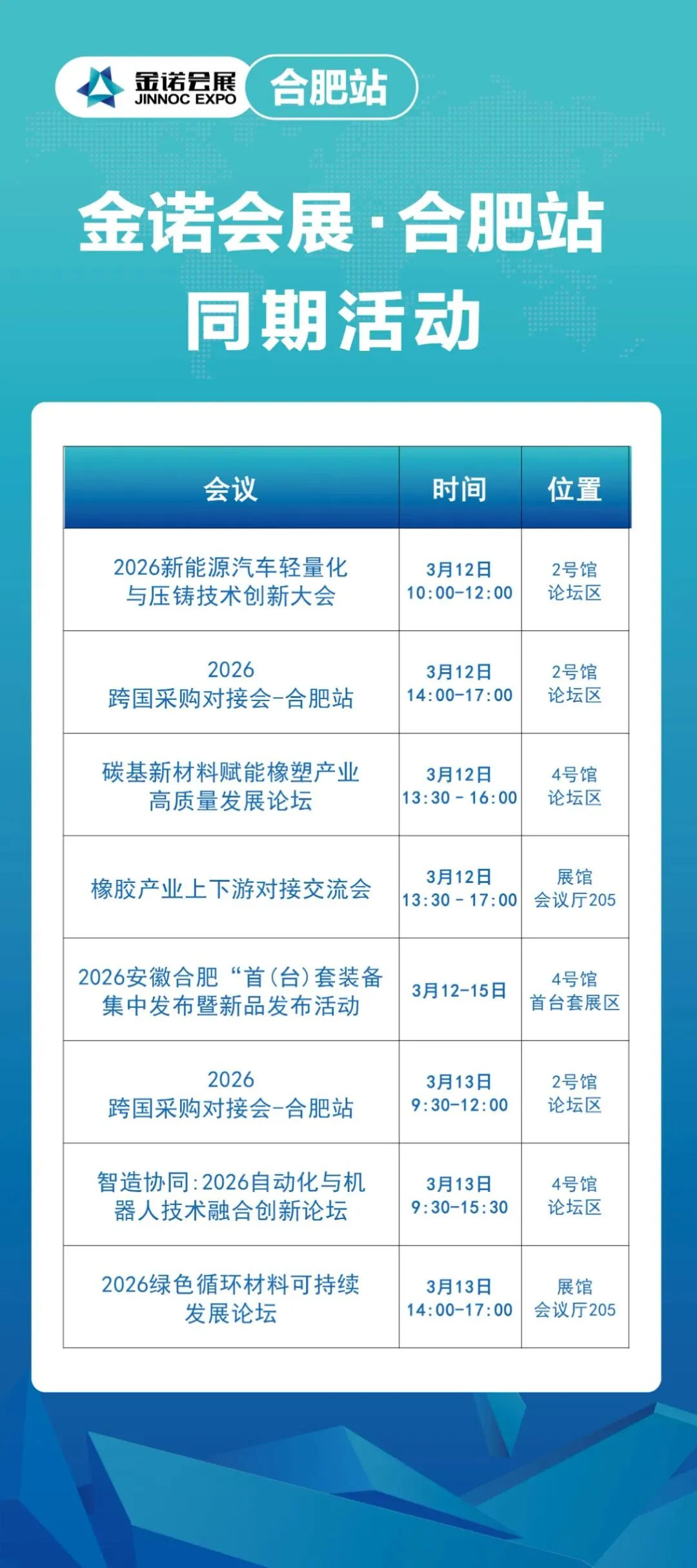 金诺会展
JINNOC EXPO
合肥站

金诺会展·合肥站
同期活动

| 会议 | 时间 | 位置 |
|---|---|---|
| 2026新能源汽车轻量化与压铸技术创新大会 | 3月12日 10:00-12:00 | 2号馆 论坛区 |
| 2026 跨国采购对接会-合肥站 | 3月12日 14:00-17:00 | 2号馆 论坛区 |
| 碳基新材料赋能橡塑产业高质量发展论坛 | 3月12日 13:30 - 16:00 | 4号馆 论坛区 |
| 橡胶产业上下游对接交流会 | 3月12日 13:30 - 17:00 | 展馆 会议厅205 |
| 2026安徽合肥“首(台)套装备集中发布暨新品发布活动 | 3月12-15日 | 4号馆 首台套展区 |
| 2026 跨国采购对接会-合肥站 | 3月13日 9:30-12:00 | 2号馆 论坛区 |
| 智造协同:2026自动化与机器人技术融合创新论坛 | 3月13日 9:30-15:30 | 4号馆 论坛区 |
| 2026绿色循环材料可持续发展论坛 | 3月13日 14:00-17:00 | 展馆 会议厅205 |